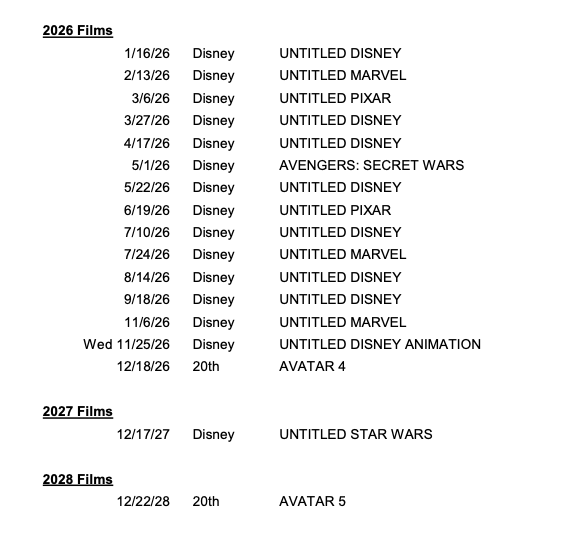 2026 Films

| | | |
|---|---|---|
| 1/16/26 | Disney | UNTITLED DISNEY |
| 2/13/26 | Disney | UNTITLED MARVEL |
| 3/6/26 | Disney | UNTITLED PIXAR |
| 3/27/26 | Disney | UNTITLED DISNEY |
| 4/17/26 | Disney | UNTITLED DISNEY |
| 5/1/26 | Disney | AVENGERS: SECRET WARS |
| 5/22/26 | Disney | UNTITLED DISNEY |
| 6/19/26 | Disney | UNTITLED PIXAR |
| 7/10/26 | Disney | UNTITLED DISNEY |
| 7/24/26 | Disney | UNTITLED MARVEL |
| 8/14/26 | Disney | UNTITLED DISNEY |
| 9/18/26 | Disney | UNTITLED DISNEY |
| 11/6/26 | Disney | UNTITLED MARVEL |
| Wed 11/25/26 | Disney | UNTITLED DISNEY ANIMATION |
| 12/18/26 | 20th | AVATAR 4 |

2027 Films

| | | |
|---|---|---|
| 12/17/27 | Disney | UNTITLED STAR WARS |

2028 Films

| | | |
|---|---|---|
| 12/22/28 | 20th | AVATAR 5 |